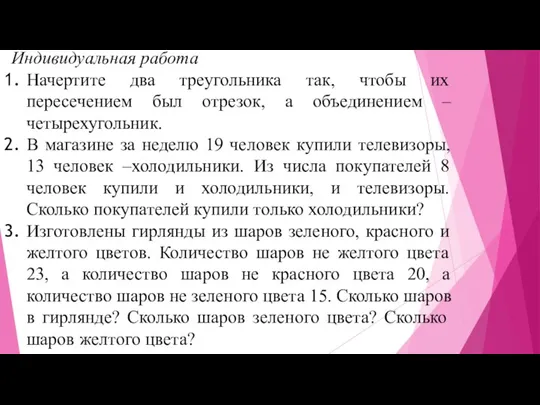 Индивидуальная работа

1. Начертите два треугольника так, чтобы их пересечением был отрезок, а объединением – четырехугольник.

2. В магазине за неделю 19 человек купили телевизоры, 13 человек –холодильники. Из числа покупателей 8 человек купили и холодильники, и телевизоры. Сколько покупателей купили только холодильники?

3. Изготовлены гирлянды из шаров зеленого, красного и желтого цветов. Количество шаров не желтого цвета 23, а количество шаров не красного цвета 20, а количество шаров не зеленого цвета 15. Сколько шаров в гирлянде? Сколько шаров зеленого цвета? Сколько шаров желтого цвета?